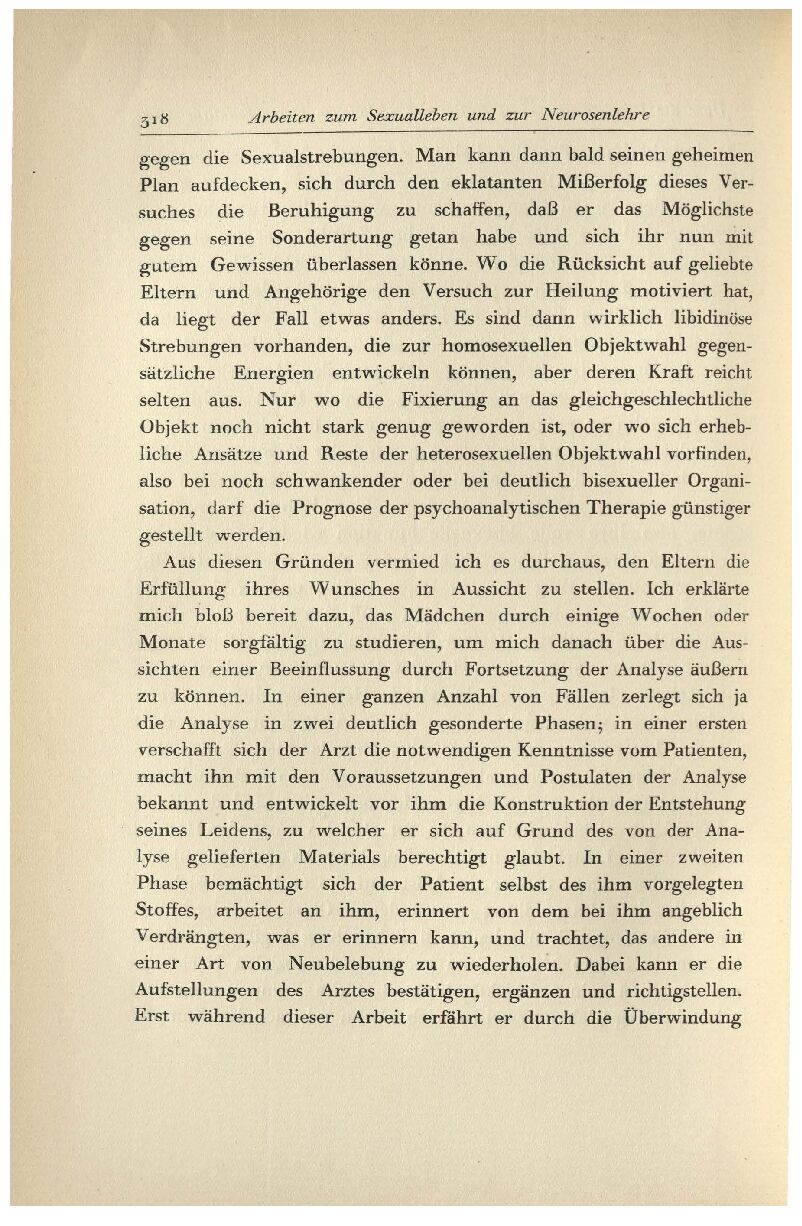 318 Arbeiten zum Sexualleben und zur Neurosenlehre

gegen die Sexualstrebungen. Man kann dann bald seinen geheimen Plan aufdecken, sich durch den eklatanten Mißerfolg dieses Versuches die Beruhigung zu schaffen, daß er das Möglichste gegen seine Sonderartung getan habe und sich ihr nun mit gutem Gewissen überlassen könne. Wo die Rücksicht auf geliebte Eltern und Angehörige den Versuch zur Heilung motiviert hat, da liegt der Fall etwas anders. Es sind dann wirklich libidinöse Strebungen vorhanden, die zur homosexuellen Objektwahl gegensätzliche Energien entwickeln können, aber deren Kraft reicht selten aus. Nur wo die Fixierung an das gleichgeschlechtliche Objekt noch nicht stark genug geworden ist, oder wo sich erhebliche Ansätze und Reste der heterosexuellen Objektwahl vorfinden, also bei noch schwankender oder bei deutlich bisexueller Organisation, darf die Prognose der psychoanalytischen Therapie günstiger gestellt werden.

Aus diesen Gründen vermied ich es durchaus, den Eltern die Erfüllung ihres Wunsches in Aussicht zu stellen. Ich erklärte mich bloß bereit dazu, das Mädchen durch einige Wochen oder Monate sorgfältig zu studieren, um mich danach über die Aussichten einer Beeinflussung durch Fortsetzung der Analyse äußern zu können. In einer ganzen Anzahl von Fällen zerlegt sich ja die Analyse in zwei deutlich gesonderte Phasen; in einer ersten verschafft sich der Arzt die notwendigen Kenntnisse vom Patienten, macht ihn mit den Voraussetzungen und Postulaten der Analyse bekannt und entwickelt vor ihm die Konstruktion der Entstehung seines Leidens, zu welcher er sich auf Grund des von der Analyse gelieferten Materials berechtigt glaubt. In einer zweiten Phase bemächtigt sich der Patient selbst des ihm vorgelegten Stoffes, arbeitet an ihm, erinnert von dem bei ihm angeblich Verdrängten, was er erinnern kann, und trachtet, das andere in einer Art von Neubelebung zu wiederholen. Dabei kann er die Aufstellungen des Arztes bestätigen, ergänzen und richtigstellen. Erst während dieser Arbeit erfährt er durch die Überwindung